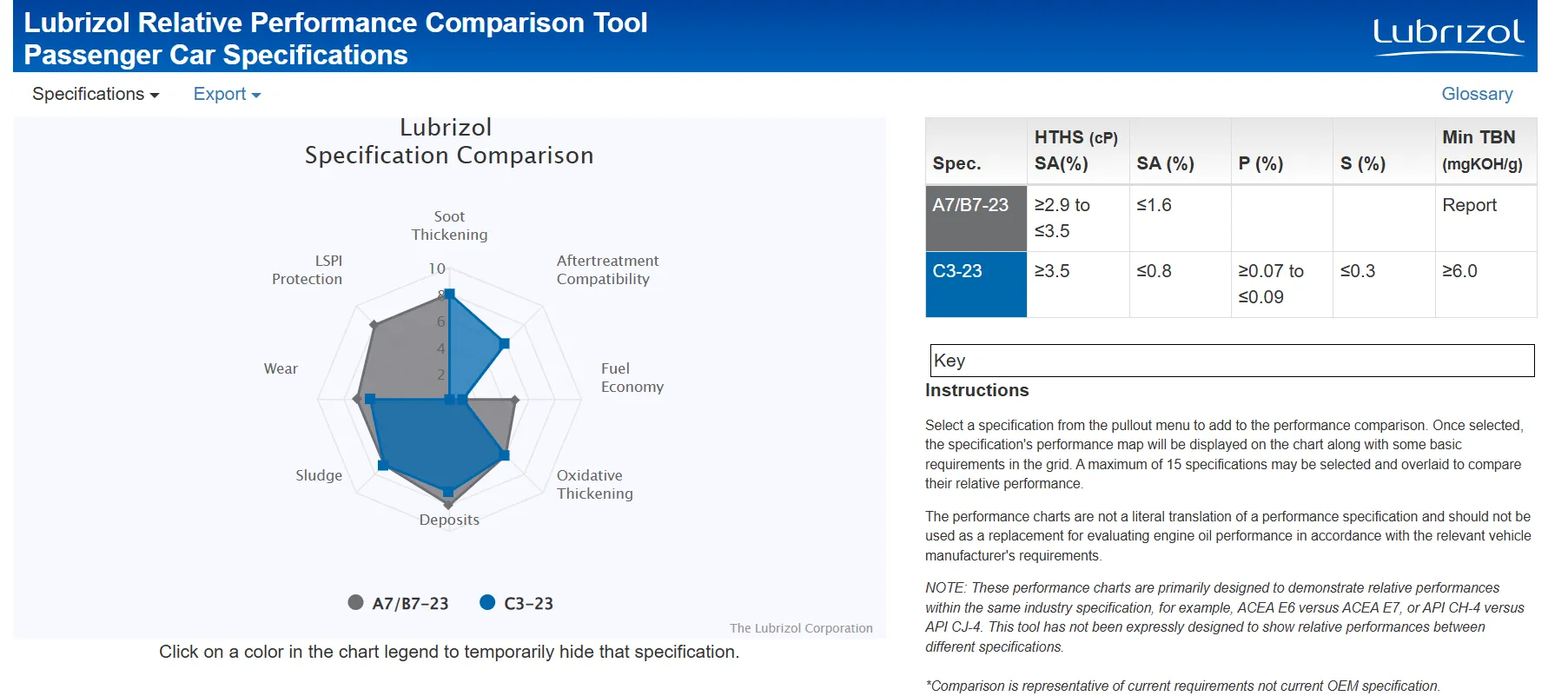 Lubrizol Relative Performance Comparison Tool
Passenger Car Specifications

Lubrizol

Specifications ▾ Export ▾ Glossary

Lubrizol
Specification Comparison

Soot Thickening
Aftertreatment Compatibility
Fuel Economy
Oxidative Thickening
Deposits
Sludge
Wear
LSPI Protection

10
8
6
4
2

A7/B7-23 C3-23

The Lubrizol Corporation

Click on a color in the chart legend to temporarily hide that specification.

| Spec. | HTHS (cP) SA(%) | SA (%) | P (%) | S (%) | Min TBN (mgKOH/g) |
|---|---|---|---|---|---|
| A7/B7-23 | ≥2.9 to ≤3.5 | ≤1.6 | | | Report |
| C3-23 | ≥3.5 | ≤0.8 | ≥0.07 to ≤0.09 | ≤0.3 | ≥6.0 |

Key

Instructions

Select a specification from the pullout menu to add to the performance comparison. Once selected, the specification's performance map will be displayed on the chart along with some basic requirements in the grid. A maximum of 15 specifications may be selected and overlaid to compare their relative performance.

The performance charts are not a literal translation of a performance specification and should not be used as a replacement for evaluating engine oil performance in accordance with the relevant vehicle manufacturer's requirements.

NOTE: These performance charts are primarily designed to demonstrate relative performances within the same industry specification, for example, ACEA E6 versus ACEA E7, or API CH-4 versus API CJ-4. This tool has not been expressly designed to show relative performances between different specifications.

*Comparison is representative of current requirements not current OEM specification.